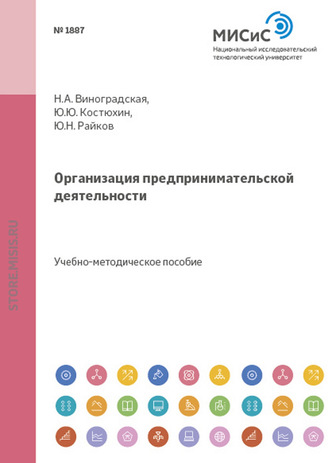 № 1887

МИСиС
Национальный исследовательский технологический университет

Н.А. Виноградская,
Ю.Ю. Костюхин,
Ю.Н. Райков

Организация предпринимательской деятельности

Учебно-методическое пособие

STORE.MISIS.RU